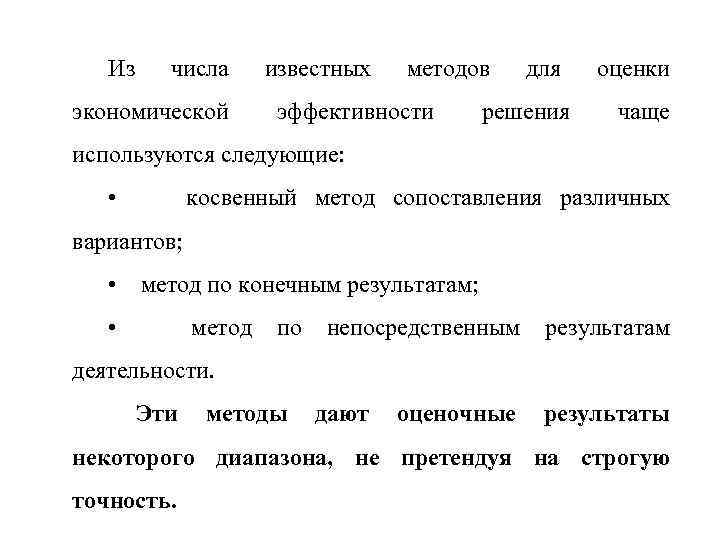 Из числа известных методов для оценки экономической эффективности решения чаще используются следующие:

• косвенный метод сопоставления различных вариантов;

• метод по конечным результатам;

• метод по непосредственным результатам деятельности.

Эти методы дают оценочные результаты некоторого диапазона, не претендуя на строгую точность.